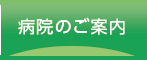 病院のご案内